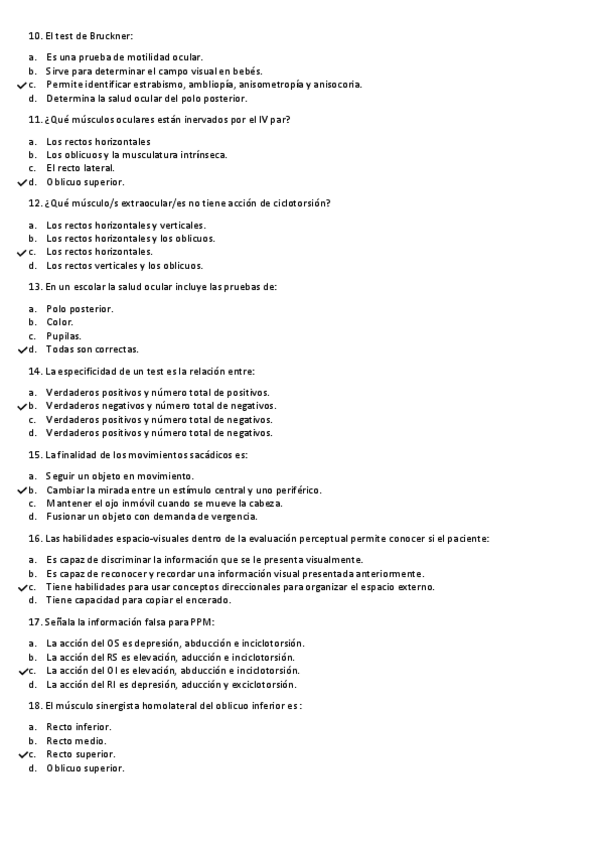 10. El test de Bruckner:

a. Es una prueba de motilidad ocular.
b. Sirve para determinar el campo visual en bebés.
✓c. Permite identificar estrabismo, ambliopía, anisometropía y anisocoria.
d. Determina la salud ocular del polo posterior.

11. ¿Qué músculos oculares están inervados por el IV par?

a. Los rectos horizontales
b. Los oblicuos y la musculatura intrínseca.
c. El recto lateral.
✓d. Oblicuo superior.

12. ¿Qué músculo/s extraocular/es no tiene acción de ciclotorsión?

a. Los rectos horizontales y verticales.
b. Los rectos horizontales y los oblicuos.
✓c. Los rectos horizontales.
d. Los rectos verticales y los oblicuos.

13. En un escolar la salud ocular incluye las pruebas de:

a. Polo posterior.
b. Color.
c. Pupilas.
✓d. Todas son correctas.

14. La especificidad de un test es la relación entre:

a. Verdaderos positivos y número total de positivos.
✓b. Verdaderos negativos y número total de negativos.
c. Verdaderos positivos y número total de negativos.
d. Verdaderos positivos y número total de negativos.

15. La finalidad de los movimientos sacádicos es:

a. Seguir un objeto en movimiento.
✓b. Cambiar la mirada entre un estímulo central y uno periférico.
c. Mantener el ojo inmóvil cuando se mueve la cabeza.
d. Fusionar un objeto con demanda de vergencia.

16. Las habilidades espacio-visuales dentro de la evaluación perceptual permite conocer si el paciente:

a. Es capaz de discriminar la información que se le presenta visualmente.
b. Es capaz de reconocer y recordar una información visual presentada anteriormente.
✓c. Tiene habilidades para usar conceptos direccionales para organizar el espacio externo.
d. Tiene capacidad para copiar el encerado.

17. Señala la información falsa para PPM:

a. La acción del OS es depresión, abducción e inciclotorsión.
b. La acción del RS es elevación, aducción e inciclotorsión.
✓c. La acción del OI es elevación, abducción e inciclotorsión.
d. La acción del RI es depresión, aducción y exciclotorsión.

18. El músculo sinergista homolateral del oblicuo inferior es:

a. Recto inferior.
b. Recto medio.
✓c. Recto superior.
d. Oblicuo superior.